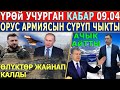 ҮРӨЙ УЧУРГАН КАБАР 09.04
ОРУС АРМИЯСЫН СҮРҮП ЧЫКТЫ
АЧЫК АЙТТЫ
ӨЛҮКТӨР ЖАЙНАП КАЛДЫ